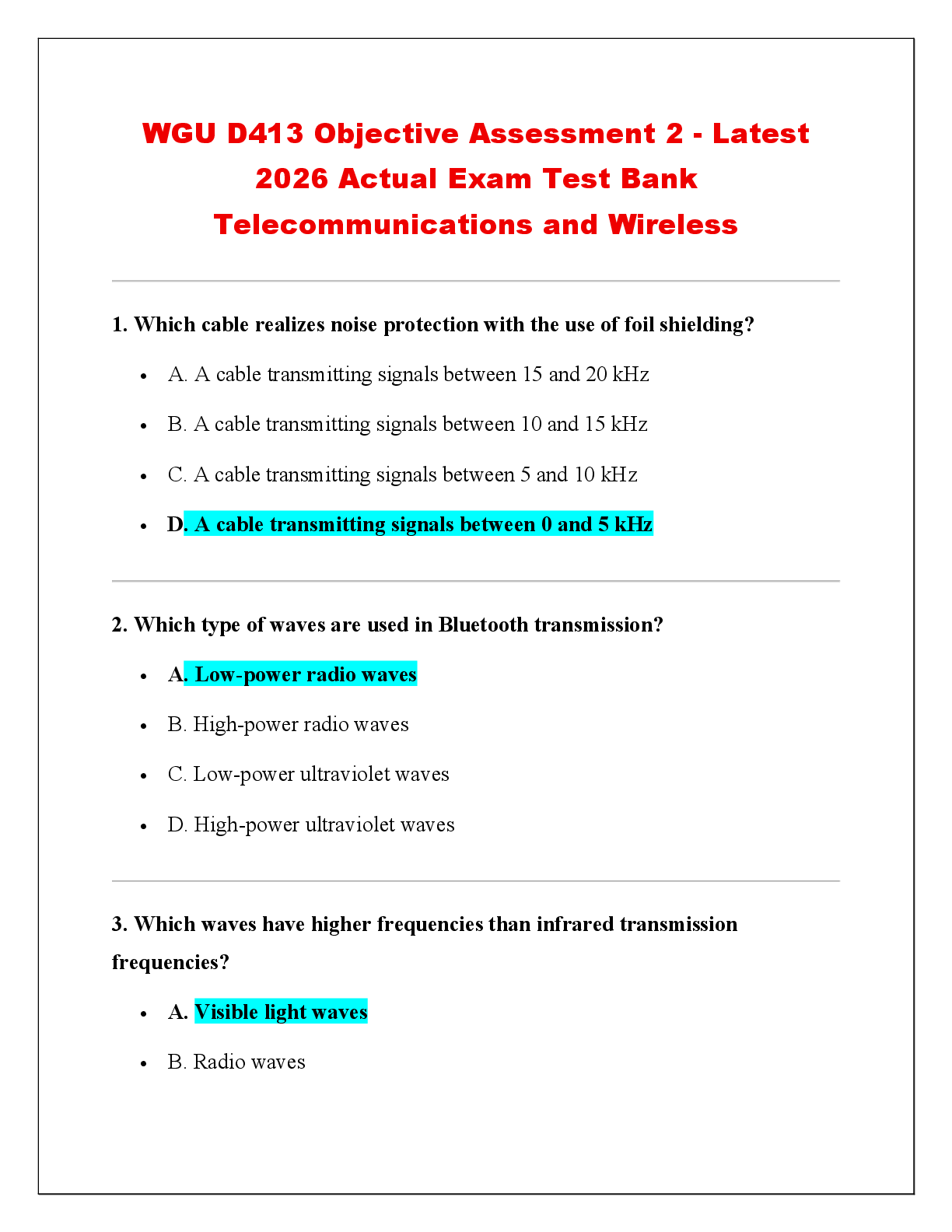 WGU D413 Objective Assessment 2 - Latest 2026 Actual Exam Test Bank Telecommunications and Wireless

1. Which cable realizes noise protection with the use of foil shielding?

- A. A cable transmitting signals between 15 and 20 kHz
- B. A cable transmitting signals between 10 and 15 kHz
- C. A cable transmitting signals between 5 and 10 kHz
- D. A cable transmitting signals between 0 and 5 kHz

2. Which type of waves are used in Bluetooth transmission?

- A. Low-power radio waves
- B. High-power radio waves
- C. Low-power ultraviolet waves
- D. High-power ultraviolet waves

3. Which waves have higher frequencies than infrared transmission frequencies?

- A. Visible light waves
- B. Radio waves